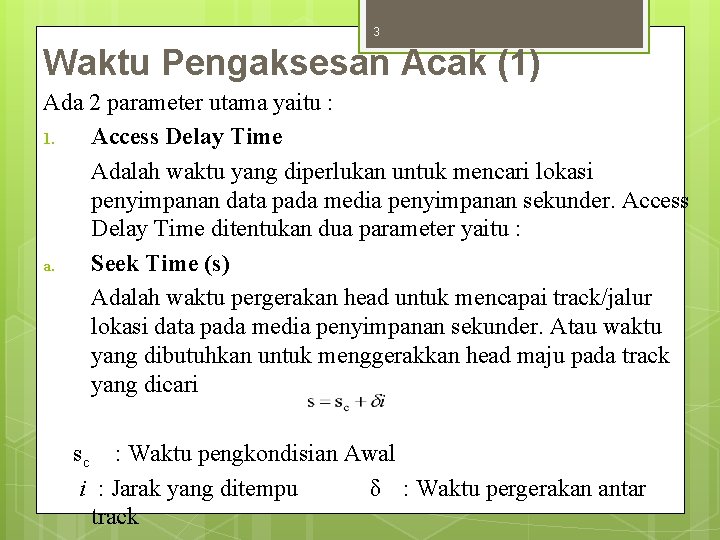 3

Waktu Pengaksesan Acak (1)

Ada 2 parameter utama yaitu :

1. Access Delay Time

Adalah waktu yang diperlukan untuk mencari lokasi penyimpanan data pada media penyimpanan sekunder. Access Delay Time ditentukan dua parameter yaitu :

a. Seek Time (s)

Adalah waktu pergerakan head untuk mencapai track/jalur lokasi data pada media penyimpanan sekunder. Atau waktu yang dibutuhkan untuk menggerakkan head maju pada track yang dicari

$s = s_c + \delta i$

$s_c$ : Waktu pengkondisian Awal

$i$ : Jarak yang ditempu $\delta$ : Waktu pergerakan antar track